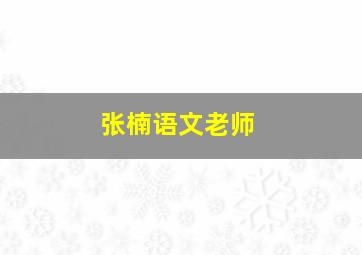 张楠语文老师